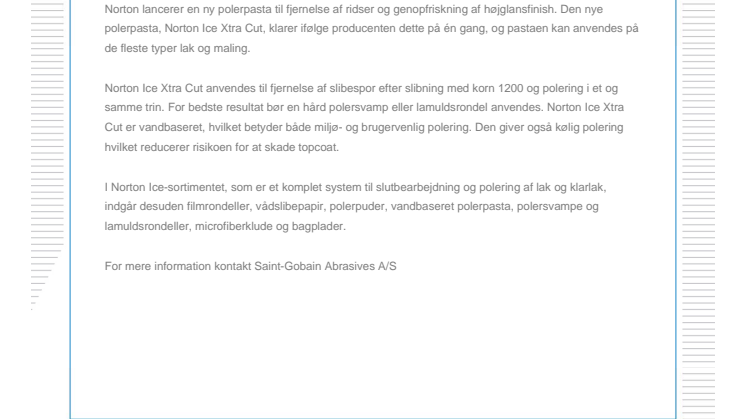 Norton lancerer en ny polerpasta til fjernelse af ridser og genopfriskning af højglansfinish. Den nye polerpasta, Norton Ice Xtra Cut, klarer ifølge producenten dette på én gang, og pastaen kan anvendes på de fleste typer lak og maling.

Norton Ice Xtra Cut anvendes til fjernelse af slibespor efter slibning med korn 1200 og polering i et og samme trin. For bedste resultat bør en hård polersvamp eller lamuldsrondel anvendes. Norton Ice Xtra Cut er vandbaseret, hvilket betyder både miljø- og brugervenlig polering. Den giver også kølig polering hvilket reducerer risikoen for at skade topcoat.

I Norton Ice-sortimentet, som er et komplet system til slutbearbejdning og polering af lak og klarlak, indgår desuden filmrondeller, vådslibepapir, polerpuder, vandbaseret polerpasta, polersvampe og lamuldsrondeller, microfiberklude og bagplader.

For mere information kontakt Saint-Gobain Abrasives A/S